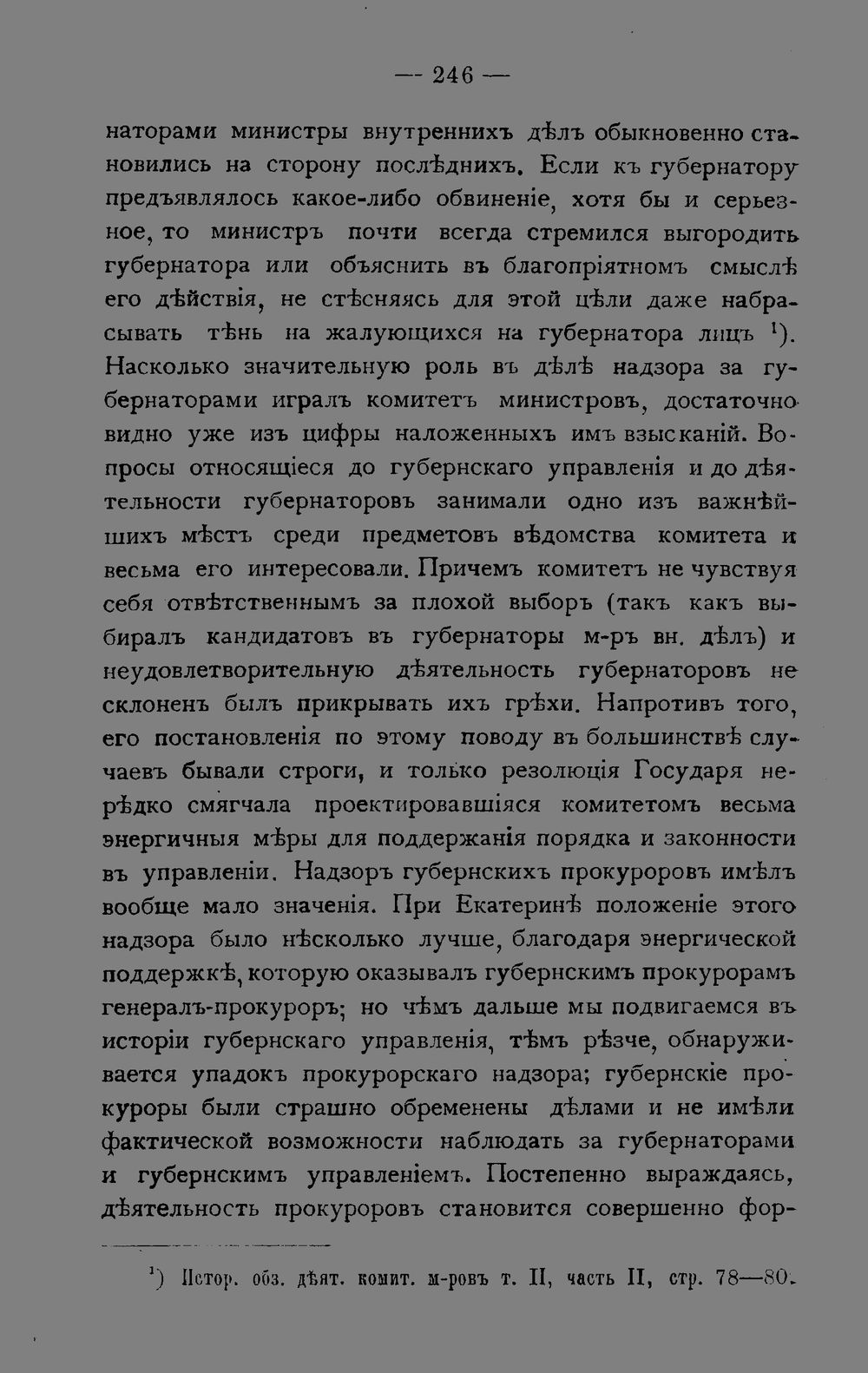 — 246 —

наторами министры внутреннихъ дѣлъ обыкновенно становились на сторону послѣднихъ. Если къ губернатору предъявлялось какое-либо обвиненіе, хотя бы и серьезное, то министръ почти всегда стремился выгородить губернатора или объяснить въ благопріятномъ смыслѣ его дѣйствія, не стѣсняясь для этой цѣли даже набрасывать тѣнь на жалующихся на губернатора лицъ $^1$). Насколько значительную роль въ дѣлѣ надзора за губернаторами игралъ комитетъ министровъ, достаточно видно уже изъ цифры наложенныхъ имъ взысканій. Вопросы относящіеся до губернскаго управленія и до дѣятельности губернаторовъ занимали одно изъ важнѣйшихъ мѣстъ среди предметовъ вѣдомства комитета и весьма его интересовали. Причемъ комитетъ не чувствуя себя отвѣтственнымъ за плохой выборъ (такъ какъ выбиралъ кандидатовъ въ губернаторы м-ръ вн. дѣлъ) и неудовлетворительную дѣятельность губернаторовъ не склоненъ былъ прикрывать ихъ грѣхи. Напротивъ того, его постановленія по этому поводу въ большинствѣ случаевъ бывали строги, и только резолюція Государя нерѣдко смягчала проектировавшіяся комитетомъ весьма энергичныя мѣры для поддержанія порядка и законности въ управленіи. Надзоръ губернскихъ прокуроровъ имѣлъ вообще мало значенія. При Екатеринѣ положеніе этого надзора было нѣсколько лучше, благодаря энергической поддержкѣ, которую оказывалъ губернскимъ прокурорамъ генералъ-прокуроръ; но чѣмъ дальше мы подвигаемся въ исторіи губернскаго управленія, тѣмъ рѣзче, обнаруживается упадокъ прокурорскаго надзора; губернскіе прокуроры были страшно обременены дѣлами и не имѣли фактической возможности наблюдать за губернаторами и губернскимъ управленіемъ. Постепенно вырождаясь, дѣятельность прокуроровъ становится совершенно фор-

$^1$) Истор. обз. дѣят. комит. м-ровъ т. II, часть II, стр. 78—80.